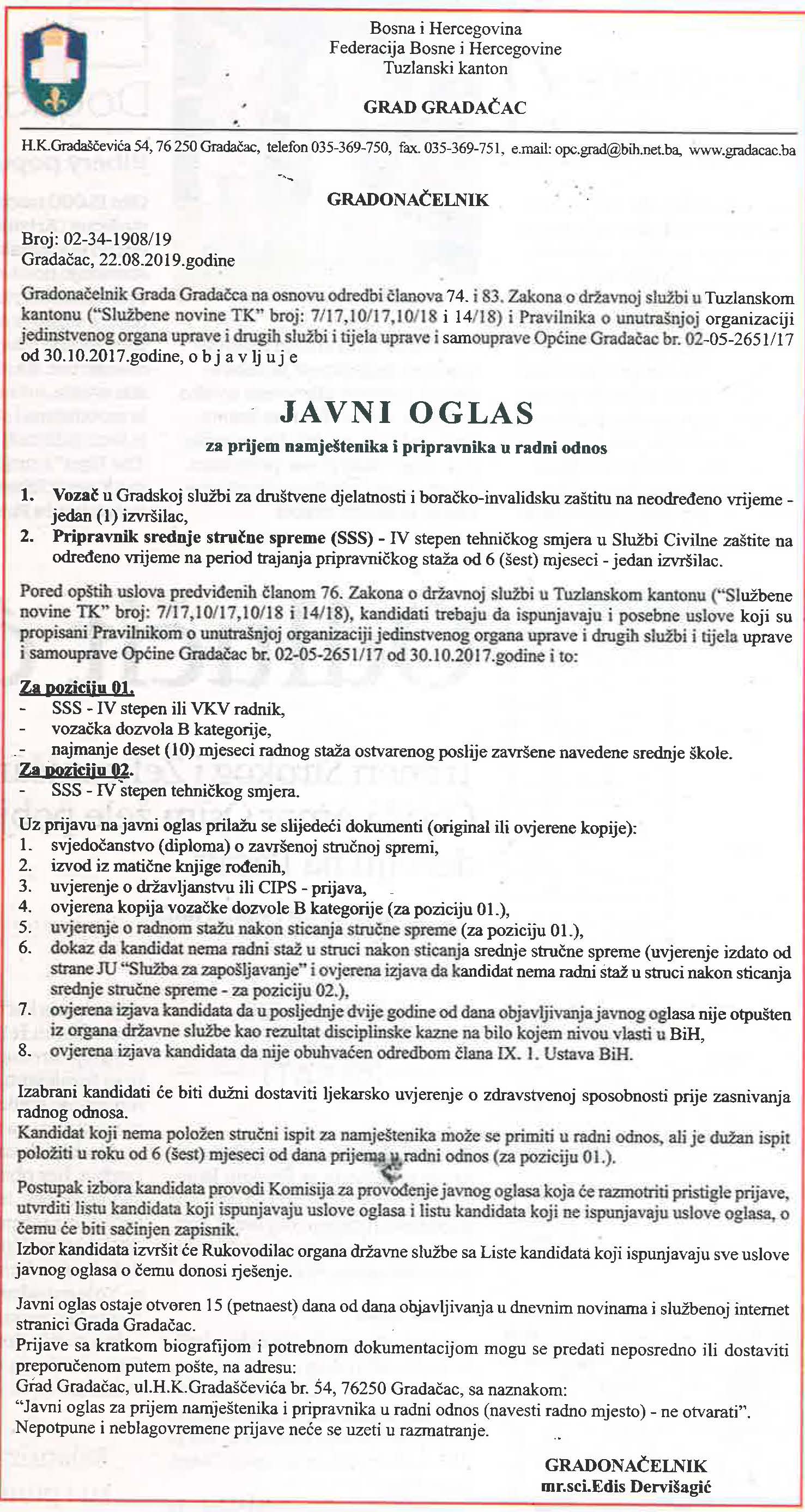 Bosna i Hercegovina
Federacija Bosne i Hercegovine
Tuzlanski kanton

GRAD GRADAČAC

H.K.Gradaščevića 54, 76 250 Gradačac, telefon 035-369-750, fax. 035-369-751, e.mail: opc.grad@bih.net.ba, www.gradacac.ba

GRADONAČELNIK

Broj: 02-34-1908/19
Gradačac, 22.08.2019.godine

Gradonačelnik Grada Gradačca na osnovu odredbi članova 74. i 83. Zakona o državnoj službi u Tuzlanskom kantonu ("Službene novine TK" broj: 7/17,10/17,10/18 i 14/18) i Pravilnika o unutrašnjoj organizaciji jedinstvenog organa uprave i drugih službi i tijela uprave i samouprave Općine Gradačac br. 02-05-2651/17 od 30.10.2017.godine, o b j a v lj u j e

JAVNI OGLAS
za prijem namještenika i pripravnika u radni odnos

1. Vozač u Gradskoj službi za društvene djelatnosti i boračko-invalidsku zaštitu na neodređeno vrijeme - jedan (1) izvršilac,
2. Pripravnik srednje stručne spreme (SSS) - IV stepen tehničkog smjera u Službi Civilne zaštite na određeno vrijeme na period trajanja pripravničkog staža od 6 (šest) mjeseci - jedan izvršilac.

Pored opštih uslova predviđenih članom 76. Zakona o državnoj službi u Tuzlanskom kantonu ("Službene novine TK" broj: 7/17,10/17,10/18 i 14/18), kandidati trebaju da ispunjavaju i posebne uslove koji su propisani Pravilnikom o unutrašnjoj organizaciji jedinstvenog organa uprave i drugih službi i tijela uprave i samouprave Općine Gradačac br. 02-05-2651/17 od 30.10.2017.godine i to:

Za poziciju 01.
- SSS - IV stepen ili VKV radnik,
- vozačka dozvola B kategorije,
- najmanje deset (10) mjeseci radnog staža ostvarenog poslije završene navedene srednje škole.
Za poziciju 02.
- SSS - IV stepen tehničkog smjera.

Uz prijavu na javni oglas prilažu se slijedeći dokumenti (original ili ovjerene kopije):
1. svjedočanstvo (diploma) o završenoj stručnoj spremi,
2. izvod iz matične knjige rođenih,
3. uvjerenje o državljanstvu ili CIPS - prijava,
4. ovjerena kopija vozačke dozvole B kategorije (za poziciju 01.),
5. uvjerenje o radnom stažu nakon sticanja stručne spreme (za poziciju 01.),
6. dokaz da kandidat nema radni staž u struci nakon sticanja srednje stručne spreme (uvjerenje izdato od strane JU "Služba za zapošljavanje" i ovjerena izjava da kandidat nema radni staž u struci nakon sticanja srednje stručne spreme - za poziciju 02.),
7. ovjerena izjava kandidata da u posljednje dvije godine od dana objavljivanja javnog oglasa nije otpušten iz organa državne službe kao rezultat disciplinske kazne na bilo kojem nivou vlasti u BiH,
8. ovjerena izjava kandidata da nije obuhvaćen odredbom člana IX. 1. Ustava BiH.

Izabrani kandidati će biti dužni dostaviti ljekarsko uvjerenje o zdravstvenoj sposobnosti prije zasnivanja radnog odnosa.
Kandidat koji nema položen stručni ispit za namještenika može se primiti u radni odnos, ali je dužan ispit položiti u roku od 6 (šest) mjeseci od dana prijema u radni odnos (za poziciju 01.).

Postupak izbora kandidata provodi Komisija za provođenje javnog oglasa koja će razmotriti pristigle prijave, utvrditi listu kandidata koji ispunjavaju uslove oglasa i listu kandidata koji ne ispunjavaju uslove oglasa, o čemu će biti sačinjen zapisnik.
Izbor kandidata izvršit će Rukovodilac organa državne službe sa Liste kandidata koji ispunjavaju sve uslove javnog oglasa o čemu donosi rješenje.

Javni oglas ostaje otvoren 15 (petnaest) dana od dana objavljivanja u dnevnim novinama i službenoj internet stranici Grada Gradačac.
Prijave sa kratkom biografijom i potrebnom dokumentacijom mogu se predati neposredno ili dostaviti preporučenom putem pošte, na adresu:
Grad Gradačac, ul.H.K.Gradaščevića br. 54, 76250 Gradačac, sa naznakom:
"Javni oglas za prijem namještenika i pripravnika u radni odnos (navesti radno mjesto) - ne otvarati".
Nepotpune i neblagovremene prijave neće se uzeti u razmatranje.

GRADONAČELNIK
mr.sci.Edis Dervišagić